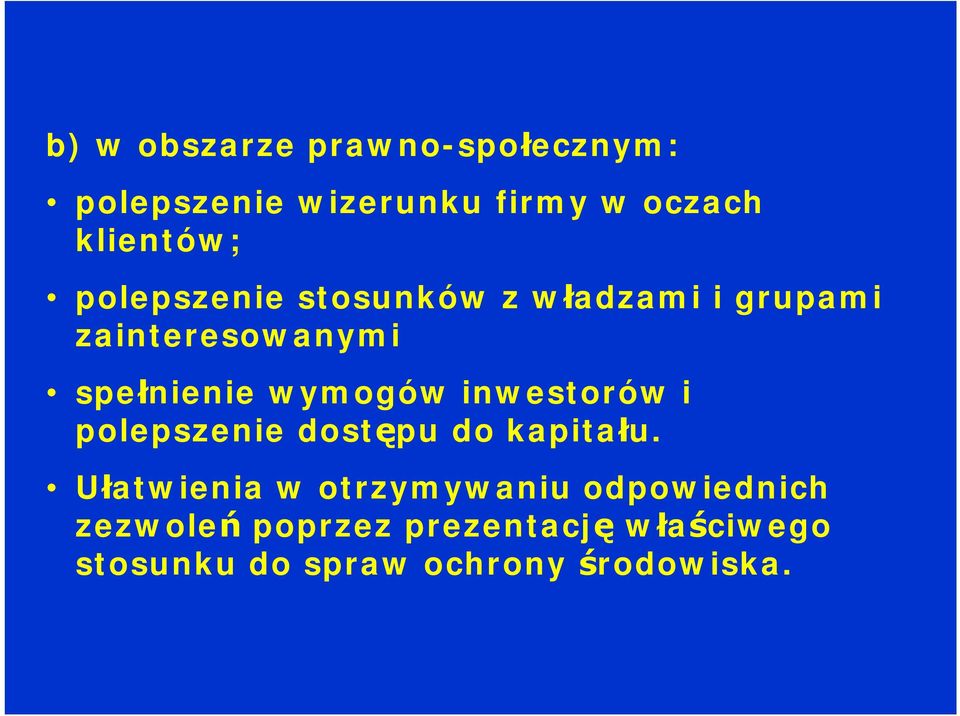 b) w obszarze prawno-społecznym:

• polepszenie wizerunku firmy w oczach klientów;

• polepszenie stosunków z władzami i grupami zainteresowanymi

• spełnienie wymogów inwestorów i polepszenie dostępu do kapitału.

• Ułatwienia w otrzymywaniu odpowiednich zezwoleń poprzez prezentację właściwego stosunku do spraw ochrony środowiska.